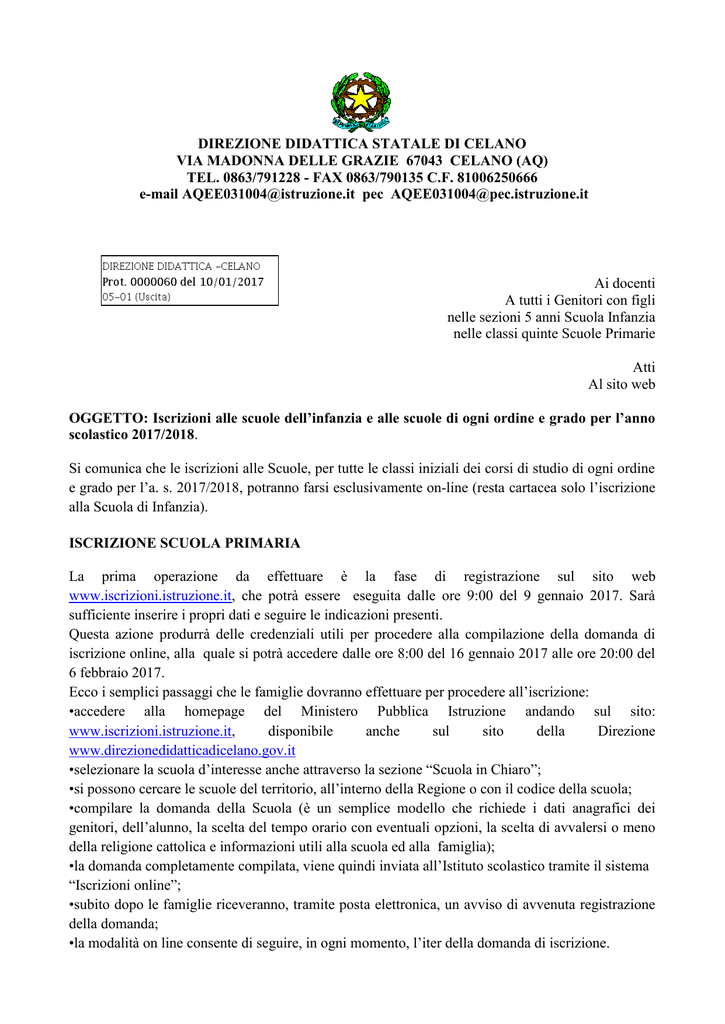 DIREZIONE DIDATTICA STATALE DI CELANO
VIA MADONNA DELLE GRAZIE 67043 CELANO (AQ)
TEL. 0863/791228 - FAX 0863/790135 C.F. 81006250666
e-mail AQEE031004@istruzione.it pec AQEE031004@pec.istruzione.it

DIREZIONE DIDATTICA -CELANO
Prot. 0000060 del 10/01/2017
05-01 (Uscita)

Ai docenti
A tutti i Genitori con figli
nelle sezioni 5 anni Scuola Infanzia
nelle classi quinte Scuole Primarie

Atti
Al sito web

OGGETTO: Iscrizioni alle scuole dell'infanzia e alle scuole di ogni ordine e grado per l'anno scolastico 2017/2018.

Si comunica che le iscrizioni alle Scuole, per tutte le classi iniziali dei corsi di studio di ogni ordine e grado per l'a. s. 2017/2018, potranno farsi esclusivamente on-line (resta cartacea solo l'iscrizione alla Scuola di Infanzia).

ISCRIZIONE SCUOLA PRIMARIA

La prima operazione da effettuare è la fase di registrazione sul sito web www.iscrizioni.istruzione.it, che potrà essere eseguita dalle ore 9:00 del 9 gennaio 2017. Sarà sufficiente inserire i propri dati e seguire le indicazioni presenti.
Questa azione produrrà delle credenziali utili per procedere alla compilazione della domanda di iscrizione online, alla quale si potrà accedere dalle ore 8:00 del 16 gennaio 2017 alle ore 20:00 del 6 febbraio 2017.
Ecco i semplici passaggi che le famiglie dovranno effettuare per procedere all'iscrizione:
•accedere alla homepage del Ministero Pubblica Istruzione andando sul sito: www.iscrizioni.istruzione.it, disponibile anche sul sito della Direzione www.direzionedidatticadicelano.gov.it
•selezionare la scuola d'interesse anche attraverso la sezione "Scuola in Chiaro";
•si possono cercare le scuole del territorio, all'interno della Regione o con il codice della scuola;
•compilare la domanda della Scuola (è un semplice modello che richiede i dati anagrafici dei genitori, dell'alunno, la scelta del tempo orario con eventuali opzioni, la scelta di avvalersi o meno della religione cattolica e informazioni utili alla scuola ed alla famiglia);
•la domanda completamente compilata, viene quindi inviata all'Istituto scolastico tramite il sistema "Iscrizioni online";
•subito dopo le famiglie riceveranno, tramite posta elettronica, un avviso di avvenuta registrazione della domanda;
•la modalità on line consente di seguire, in ogni momento, l'iter della domanda di iscrizione.